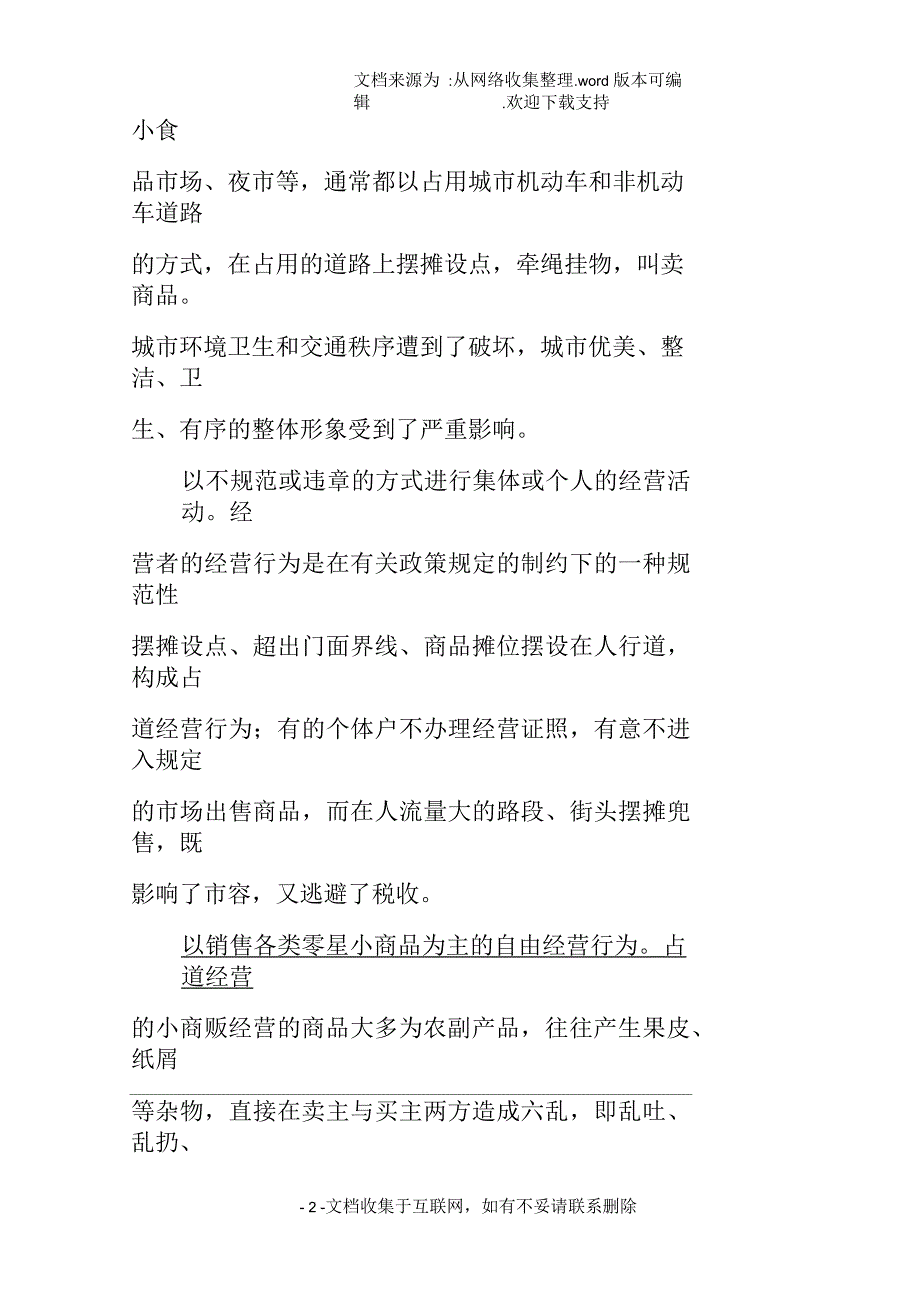 文档来源为 :从网络收集整理.word 版本可编辑 .欢迎下载支持

小食

品市场、夜市等，通常都以占用城市机动车和非机动车道路

的方式，在占用的道路上摆摊设点，牵绳挂物，叫卖商品。

城市环境卫生和交通秩序遭到了破坏，城市优美、整洁、卫

生、有序的整体形象受到了严重影响。

以不规范或违章的方式进行集体或个人的经营活动。经

营者的经营行为是在有关政策规定的制约下的一种规范性

摆摊设点、超出门面界线、商品摊位摆设在人行道，构成占

道经营行为；有的个体户不办理经营证照，有意不进入规定

的市场出售商品，而在人流量大的路段、街头摆摊兜售，既

影响了市容，又逃避了税收。

以销售各类零星小商品为主的自由经营行为。占道经营

的小商贩经营的商品大多为农副产品，往往产生果皮、纸屑

等杂物，直接在卖主与买主两方造成六乱，即乱吐、乱扔、

- 2 -文档收集于互联网，如有不妥请联系删除